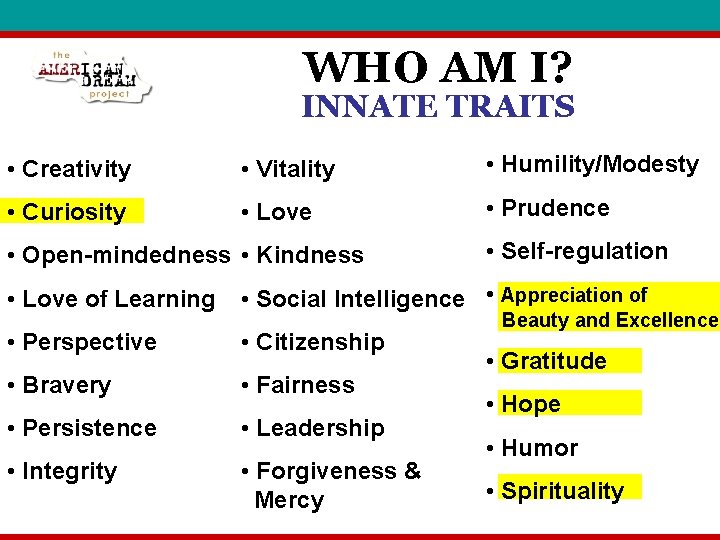 the AMERICAN DREAM project

WHO AM I?
INNATE TRAITS

• Creativity
• Curiosity
• Open-mindedness
• Love of Learning
• Perspective
• Bravery
• Persistence
• Integrity

• Vitality
• Love
• Kindness
• Social Intelligence
• Citizenship
• Fairness
• Leadership
• Forgiveness & Mercy

• Humility/Modesty
• Prudence
• Self-regulation
• Appreciation of Beauty and Excellence
• Gratitude
• Hope
• Humor
• Spirituality